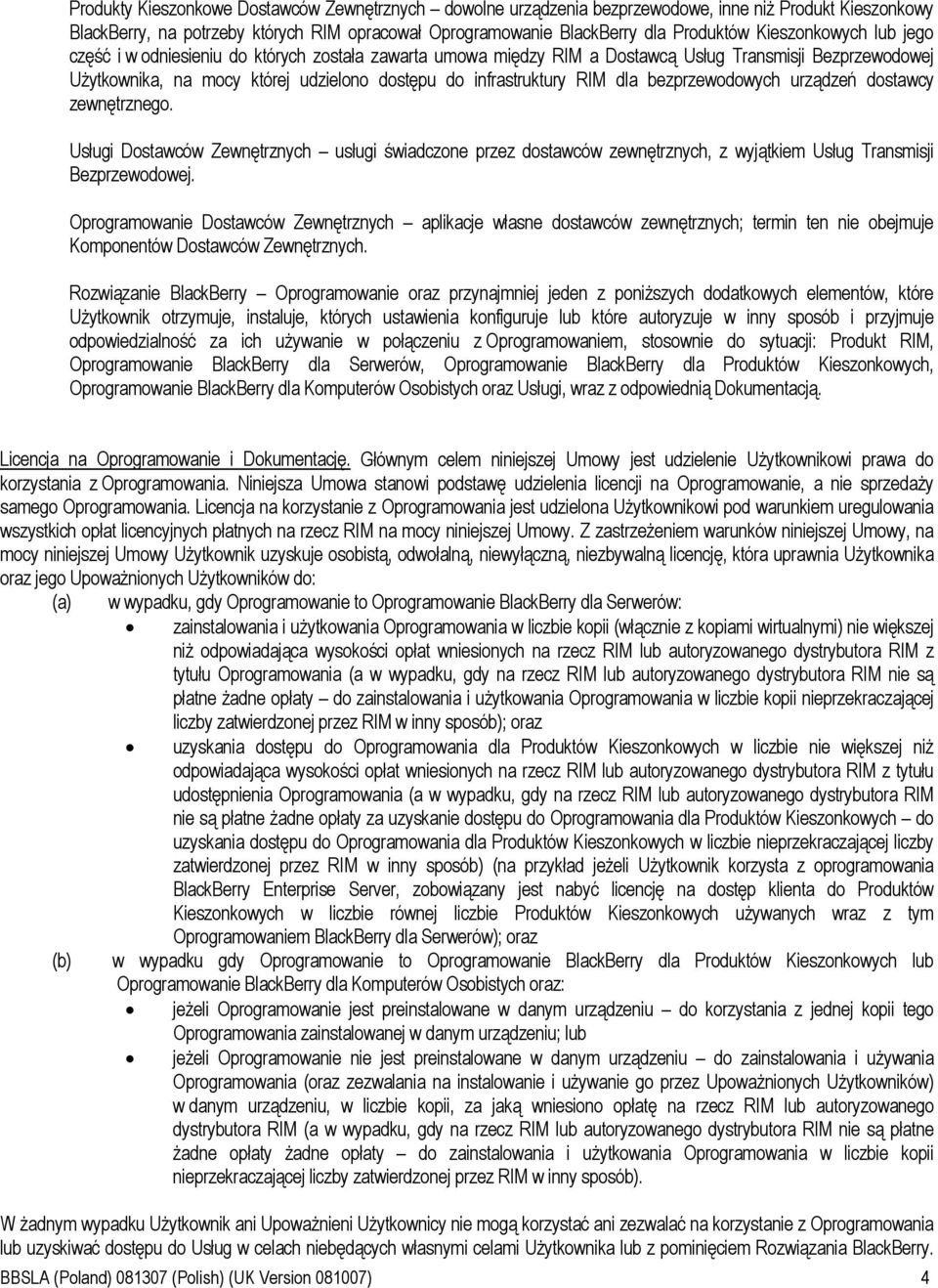 Produkty Kieszonkowe Dostawców Zewnętrznych – dowolne urządzenia bezprzewodowe, inne niż Produkt Kieszonkowy BlackBerry, na potrzeby których RIM opracował Oprogramowanie BlackBerry dla Produktów Kieszonkowych lub jego część i w odniesieniu do których została zawarta umowa między RIM a Dostawcą Usług Transmisji Bezprzewodowej Użytkownika, na mocy której udzielono dostępu do infrastruktury RIM dla bezprzewodowych urządzeń dostawcy zewnętrznego.

Usługi Dostawców Zewnętrznych – usługi świadczone przez dostawców zewnętrznych, z wyjątkiem Usług Transmisji Bezprzewodowej.

Oprogramowanie Dostawców Zewnętrznych – aplikacje własne dostawców zewnętrznych; termin ten nie obejmuje Komponentów Dostawców Zewnętrznych.

Rozwiązanie BlackBerry – Oprogramowanie oraz przynajmniej jeden z poniższych dodatkowych elementów, które Użytkownik otrzymuje, instaluje, których ustawienia konfiguruje lub które autoryzuje w inny sposób i przyjmuje odpowiedzialność za ich używanie w połączeniu z Oprogramowaniem, stosownie do sytuacji: Produkt RIM, Oprogramowanie BlackBerry dla Serwerów, Oprogramowanie BlackBerry dla Produktów Kieszonkowych, Oprogramowanie BlackBerry dla Komputerów Osobistych oraz Usługi, wraz z odpowiednią Dokumentacją.

Licencja na Oprogramowanie i Dokumentację. Głównym celem niniejszej Umowy jest udzielenie Użytkownikowi prawa do korzystania z Oprogramowania. Niniejsza Umowa stanowi podstawę udzielenia licencji na Oprogramowanie, a nie sprzedaży samego Oprogramowania. Licencja na korzystanie z Oprogramowania jest udzielona Użytkownikowi pod warunkiem uregulowania wszystkich opłat licencyjnych płatnych na rzecz RIM na mocy niniejszej Umowy. Z zastrzeżeniem warunków niniejszej Umowy, na mocy niniejszej Umowy Użytkownik uzyskuje osobistą, odwołalną, niewyłączną, niezbywalną licencję, która uprawnia Użytkownika oraz jego Upoważnionych Użytkowników do:
(a) w wypadku, gdy Oprogramowanie to Oprogramowanie BlackBerry dla Serwerów:
• zainstalowania i użytkowania Oprogramowania w liczbie kopii (włącznie z kopiami wirtualnymi) nie większej niż odpowiadająca wysokości opłat wniesionych na rzecz RIM lub autoryzowanego dystrybutora RIM z tytułu Oprogramowania (a w wypadku, gdy na rzecz RIM lub autoryzowanego dystrybutora RIM nie są płatne żadne opłaty – do zainstalowania i użytkowania Oprogramowania w liczbie kopii nieprzekraczającej liczby zatwierdzonej przez RIM w inny sposób); oraz
• uzyskania dostępu do Oprogramowania dla Produktów Kieszonkowych w liczbie nie większej niż odpowiadająca wysokości opłat wniesionych na rzecz RIM lub autoryzowanego dystrybutora RIM z tytułu udostępnienia Oprogramowania (a w wypadku, gdy na rzecz RIM lub autoryzowanego dystrybutora RIM nie są płatne żadne opłaty za uzyskanie dostępu do Oprogramowania dla Produktów Kieszonkowych – do uzyskania dostępu do Oprogramowania dla Produktów Kieszonkowych w liczbie nieprzekraczającej liczby zatwierdzonej przez RIM w inny sposób) (na przykład jeżeli Użytkownik korzysta z oprogramowania BlackBerry Enterprise Server, zobowiązany jest nabyć licencję na dostęp klienta do Produktów Kieszonkowych w liczbie równej liczbie Produktów Kieszonkowych używanych wraz z tym Oprogramowaniem BlackBerry dla Serwerów); oraz
(b) w wypadku gdy Oprogramowanie to Oprogramowanie BlackBerry dla Produktów Kieszonkowych lub Oprogramowanie BlackBerry dla Komputerów Osobistych oraz:
• jeżeli Oprogramowanie jest preinstalowane w danym urządzeniu – do korzystania z jednej kopii tego Oprogramowania zainstalowanej w danym urządzeniu; lub
• jeżeli Oprogramowanie nie jest preinstalowane w danym urządzeniu – do zainstalowania i używania Oprogramowania (oraz zezwalania na instalowanie i używanie go przez Upoważnionych Użytkowników) w danym urządzeniu, w liczbie kopii, za jaką wniesiono opłatę na rzecz RIM lub autoryzowanego dystrybutora RIM (a w wypadku, gdy na rzecz RIM lub autoryzowanego dystrybutora RIM nie są płatne żadne opłaty żadne opłaty – do zainstalowania i użytkowania Oprogramowania w liczbie kopii nieprzekraczającej liczby zatwierdzonej przez RIM w inny sposób).

W żadnym wypadku Użytkownik ani Upoważnieni Użytkownicy nie mogą korzystać ani zezwalać na korzystanie z Oprogramowania lub uzyskiwać dostępu do Usług w celach niebędących własnymi celami Użytkownika lub z pominięciem Rozwiązania BlackBerry.
BBSLA (Poland) 081307 (Polish) (UK Version 081007) 4